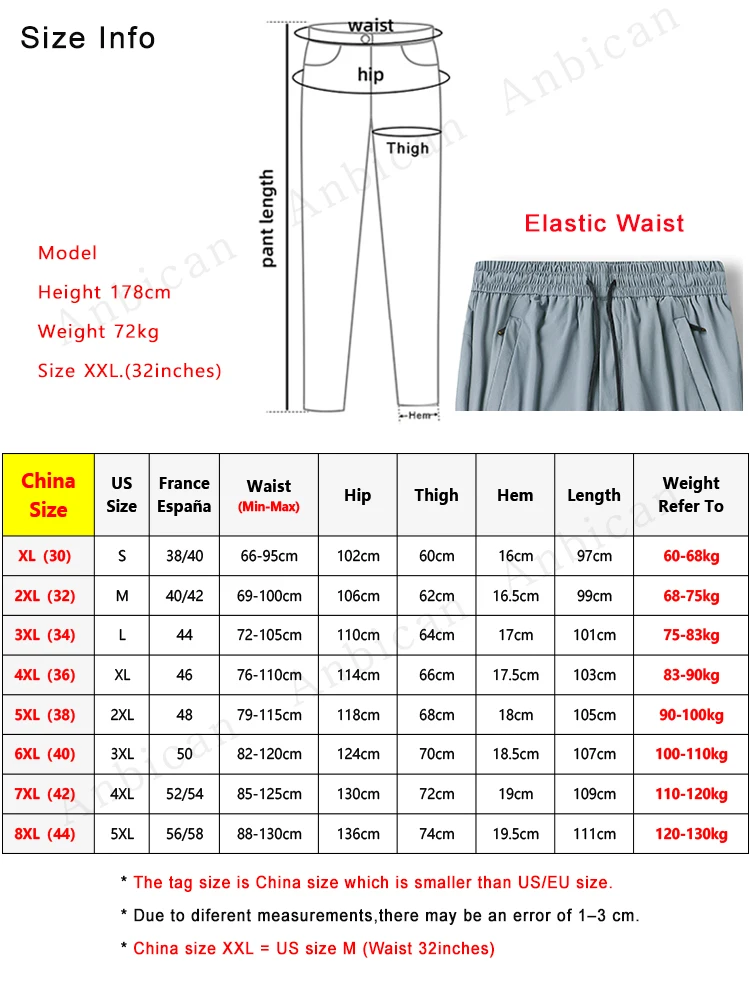 Size Info

waist

hip

Thigh

pant length

Hem

Anbican

Model

Height 178cm

Weight 72kg

Size XXL.(32inches)

Elastic Waist

| China Size | US Size | France España | Waist (Min-Max) | Hip | Thigh | Hem | Length | Weight Refer To |
|---|---|---|---|---|---|---|---|---|
| XL (30) | S | 38/40 | 66-95cm | 102cm | 60cm | 16cm | 97cm | 60-68kg |
| 2XL (32) | M | 40/42 | 69-100cm | 106cm | 62cm | 16.5cm | 99cm | 68-75kg |
| 3XL (34) | L | 44 | 72-105cm | 110cm | 64cm | 17cm | 101cm | 75-83kg |
| 4XL (36) | XL | 46 | 76-110cm | 114cm | 66cm | 17.5cm | 103cm | 83-90kg |
| 5XL (38) | 2XL | 48 | 79-115cm | 118cm | 68cm | 18cm | 105cm | 90-100kg |
| 6XL (40) | 3XL | 50 | 82-120cm | 124cm | 70cm | 18.5cm | 107cm | 100-110kg |
| 7XL (42) | 4XL | 52/54 | 85-125cm | 130cm | 72cm | 19cm | 109cm | 110-120kg |
| 8XL (44) | 5XL | 56/58 | 88-130cm | 136cm | 74cm | 19.5cm | 111cm | 120-130kg |

* The tag size is China size which is smaller than US/EU size.

* Due to diferent measurements,there may be an error of 1–3 cm.

* China size XXL = US size M (Waist 32inches)